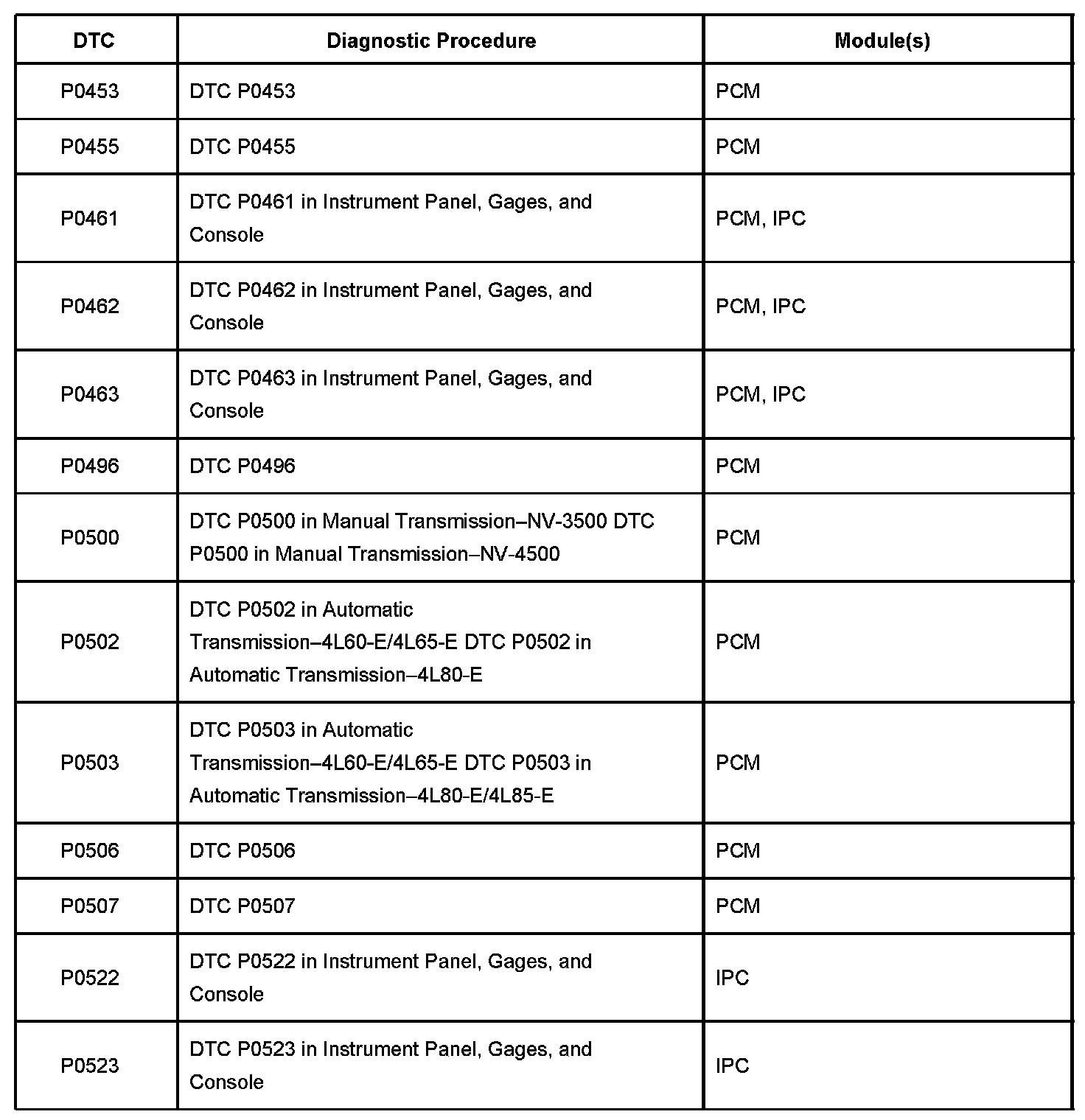 | DTC | Diagnostic Procedure | Module(s) |
|---|---|---|
| P0453 | DTC P0453 | PCM |
| P0455 | DTC P0455 | PCM |
| P0461 | DTC P0461 in Instrument Panel, Gages, and Console | PCM, IPC |
| P0462 | DTC P0462 in Instrument Panel, Gages, and Console | PCM, IPC |
| P0463 | DTC P0463 in Instrument Panel, Gages, and Console | PCM, IPC |
| P0496 | DTC P0496 | PCM |
| P0500 | DTC P0500 in Manual Transmission–NV-3500 DTC P0500 in Manual Transmission–NV-4500 | PCM |
| P0502 | DTC P0502 in Automatic Transmission–4L60-E/4L65-E DTC P0502 in Automatic Transmission–4L80-E | PCM |
| P0503 | DTC P0503 in Automatic Transmission–4L60-E/4L65-E DTC P0503 in Automatic Transmission–4L80-E/4L85-E | PCM |
| P0506 | DTC P0506 | PCM |
| P0507 | DTC P0507 | PCM |
| P0522 | DTC P0522 in Instrument Panel, Gages, and Console | IPC |
| P0523 | DTC P0523 in Instrument Panel, Gages, and Console | IPC |